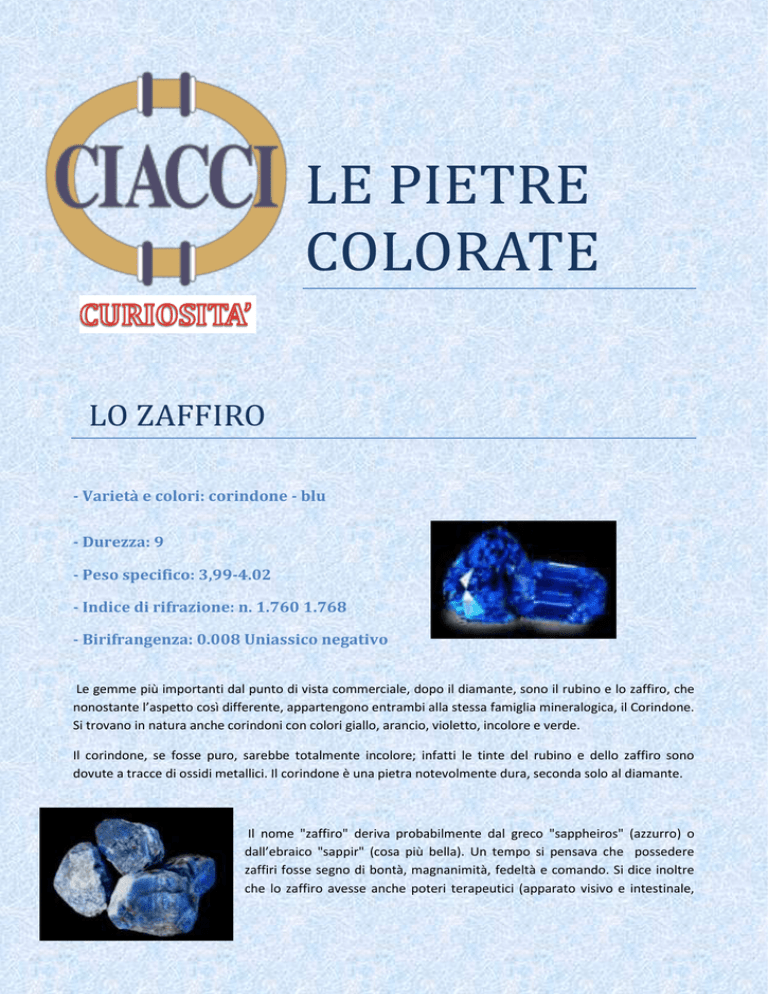 CIACCI

LE PIETRE COLORATE

CURIOSITA'

LO ZAFFIRO

- Varietà e colori: corindone - blu

- Durezza: 9

- Peso specifico: 3,99-4.02

- Indice di rifrazione: n. 1.760 1.768

- Birifrangenza: 0.008 Uniassico negativo

Le gemme più importanti dal punto di vista commerciale, dopo il diamante, sono il rubino e lo zaffiro, che nonostante l'aspetto così differente, appartengono entrambi alla stessa famiglia mineralogica, il Corindone. Si trovano in natura anche corindoni con colori giallo, arancio, violetto, incolore e verde.

Il corindone, se fosse puro, sarebbe totalmente incolore; infatti le tinte del rubino e dello zaffiro sono dovute a tracce di ossidi metallici. Il corindone è una pietra notevolmente dura, seconda solo al diamante.

Il nome "zaffiro" deriva probabilmente dal greco "sappheiros" (azzurro) o dall'ebraico "sappir" (cosa più bella). Un tempo si pensava che possedere zaffiri fosse segno di bontà, magnanimità, fedeltà e comando. Si dice inoltre che lo zaffiro avesse anche poteri terapeutici (apparato visivo e intestinale,